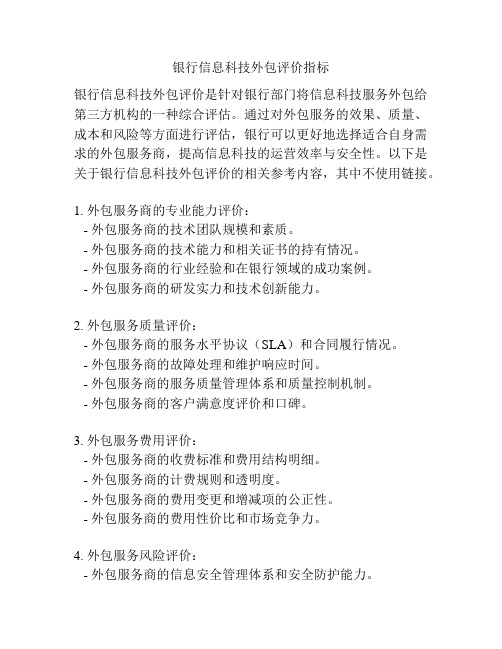 银行信息科技外包评价指标

银行信息科技外包评价是针对银行部门将信息科技服务外包给第三方机构的一种综合评估。通过对外包服务的效果、质量、成本和风险等方面进行评估，银行可以更好地选择适合自身需求的外包服务商，提高信息科技的运营效率与安全性。以下是关于银行信息科技外包评价的相关参考内容，其中不使用链接。

1. 外包服务商的专业能力评价：
- 外包服务商的技术团队规模和素质。
- 外包服务商的技术能力和相关证书的持有情况。
- 外包服务商的行业经验和在银行领域的成功案例。
- 外包服务商的研发实力和技术创新能力。

2. 外包服务质量评价：
- 外包服务商的服务水平协议（SLA）和合同履行情况。
- 外包服务商的故障处理和维护响应时间。
- 外包服务商的服务质量管理体系和质量控制机制。
- 外包服务商的客户满意度评价和口碑。

3. 外包服务费用评价：
- 外包服务商的收费标准和费用结构明细。
- 外包服务商的计费规则和透明度。
- 外包服务商的费用变更和增减项的公正性。
- 外包服务商的费用性价比和市场竞争力。

4. 外包服务风险评价：
- 外包服务商的信息安全管理体系和安全防护能力。